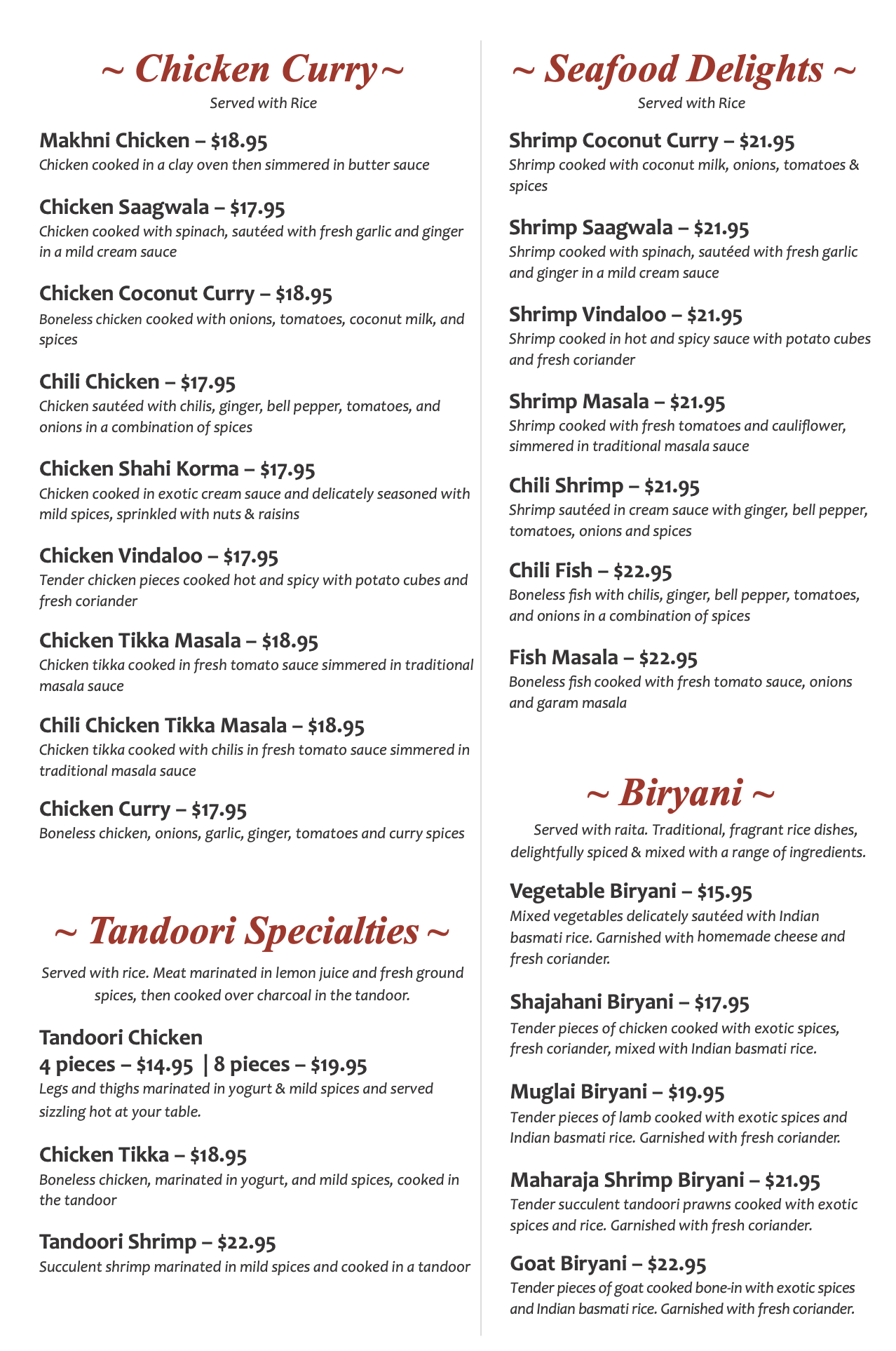 ~ Chicken Curry~
Served with Rice

Makhni Chicken – $18.95
Chicken cooked in a clay oven then simmered in butter sauce

Chicken Saagwala – $17.95
Chicken cooked with spinach, sautéed with fresh garlic and ginger in a mild cream sauce

Chicken Coconut Curry – $18.95
Boneless chicken cooked with onions, tomatoes, coconut milk, and spices

Chili Chicken – $17.95
Chicken sautéed with chilis, ginger, bell pepper, tomatoes, and onions in a combination of spices

Chicken Shahi Korma – $17.95
Chicken cooked in exotic cream sauce and delicately seasoned with mild spices, sprinkled with nuts & raisins

Chicken Vindaloo – $17.95
Tender chicken pieces cooked hot and spicy with potato cubes and fresh coriander

Chicken Tikka Masala – $18.95
Chicken tikka cooked in fresh tomato sauce simmered in traditional masala sauce

Chili Chicken Tikka Masala – $18.95
Chicken tikka cooked with chilis in fresh tomato sauce simmered in traditional masala sauce

Chicken Curry – $17.95
Boneless chicken, onions, garlic, ginger, tomatoes and curry spices

~ Tandoori Specialties ~
Served with rice. Meat marinated in lemon juice and fresh ground spices, then cooked over charcoal in the tandoor.

Tandoori Chicken
4 pieces – $14.95 | 8 pieces – $19.95
Legs and thighs marinated in yogurt & mild spices and served sizzling hot at your table.

Chicken Tikka – $18.95
Boneless chicken, marinated in yogurt, and mild spices, cooked in the tandoor

Tandoori Shrimp – $22.95
Succulent shrimp marinated in mild spices and cooked in a tandoor

~ Seafood Delights ~
Served with Rice

Shrimp Coconut Curry – $21.95
Shrimp cooked with coconut milk, onions, tomatoes & spices

Shrimp Saagwala – $21.95
Shrimp cooked with spinach, sautéed with fresh garlic and ginger in a mild cream sauce

Shrimp Vindaloo – $21.95
Shrimp cooked in hot and spicy sauce with potato cubes and fresh coriander

Shrimp Masala – $21.95
Shrimp cooked with fresh tomatoes and cauliflower, simmered in traditional masala sauce

Chili Shrimp – $21.95
Shrimp sautéed in cream sauce with ginger, bell pepper, tomatoes, onions and spices

Chili Fish – $22.95
Boneless fish with chilis, ginger, bell pepper, tomatoes, and onions in a combination of spices

Fish Masala – $22.95
Boneless fish cooked with fresh tomato sauce, onions and garam masala

~ Biryani ~
Served with raita. Traditional, fragrant rice dishes, delightfully spiced & mixed with a range of ingredients.

Vegetable Biryani – $15.95
Mixed vegetables delicately sautéed with Indian basmati rice. Garnished with homemade cheese and fresh coriander.

Shajahani Biryani – $17.95
Tender pieces of chicken cooked with exotic spices, fresh coriander, mixed with Indian basmati rice.

Muglai Biryani – $19.95
Tender pieces of lamb cooked with exotic spices and Indian basmati rice. Garnished with fresh coriander.

Maharaja Shrimp Biryani – $21.95
Tender succulent tandoori prawns cooked with exotic spices and rice. Garnished with fresh coriander.

Goat Biryani – $22.95
Tender pieces of goat cooked bone-in with exotic spices and Indian basmati rice. Garnished with fresh coriander.